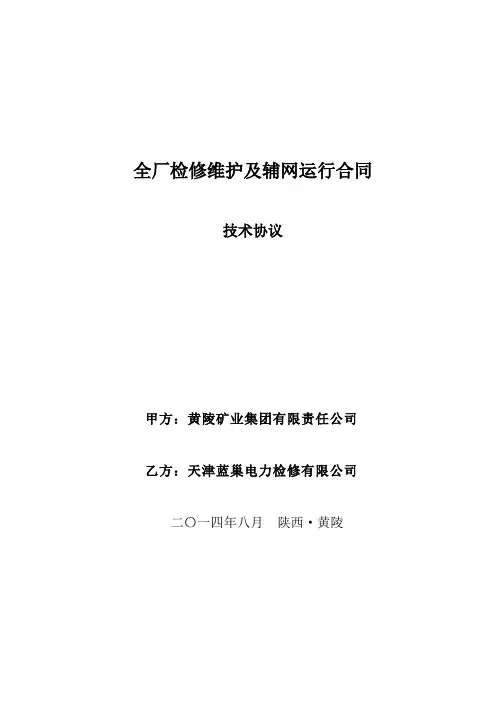 全厂检修维护及辅网运行合同

技术协议

甲方：黄陵矿业集团有限责任公司

乙方：天津蓝巢电力检修有限公司

二〇一四年八月  陕西·黄陵